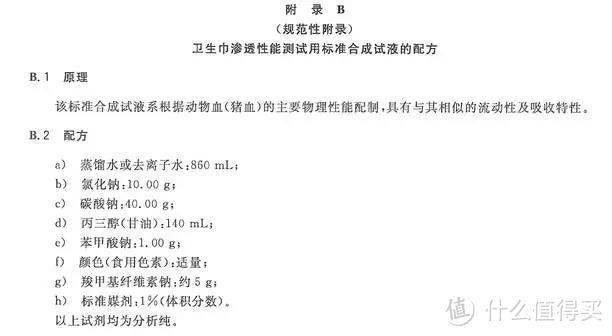 附 录 B
（规范性附录）
卫生巾渗透性能测试用标准合成试液的配方

B.1 原理

该标准合成试液系根据动物血（猪血）的主要物理性能配制，具有与其相似的流动性及吸收特性。

B.2 配方

a) 蒸馏水或去离子水：860 mL；
b) 氯化钠：10.00 g；
c) 碳酸钠：40.00 g；
d) 丙三醇（甘油）：140 mL；
e) 苯甲酸钠：1.00 g；
f) 颜色（食用色素）：适量；
g) 羧甲基纤维素钠：约 5 g；
h) 标准媒剂：1%（体积分数）。
以上试剂均为分析纯。

值 什么值得买